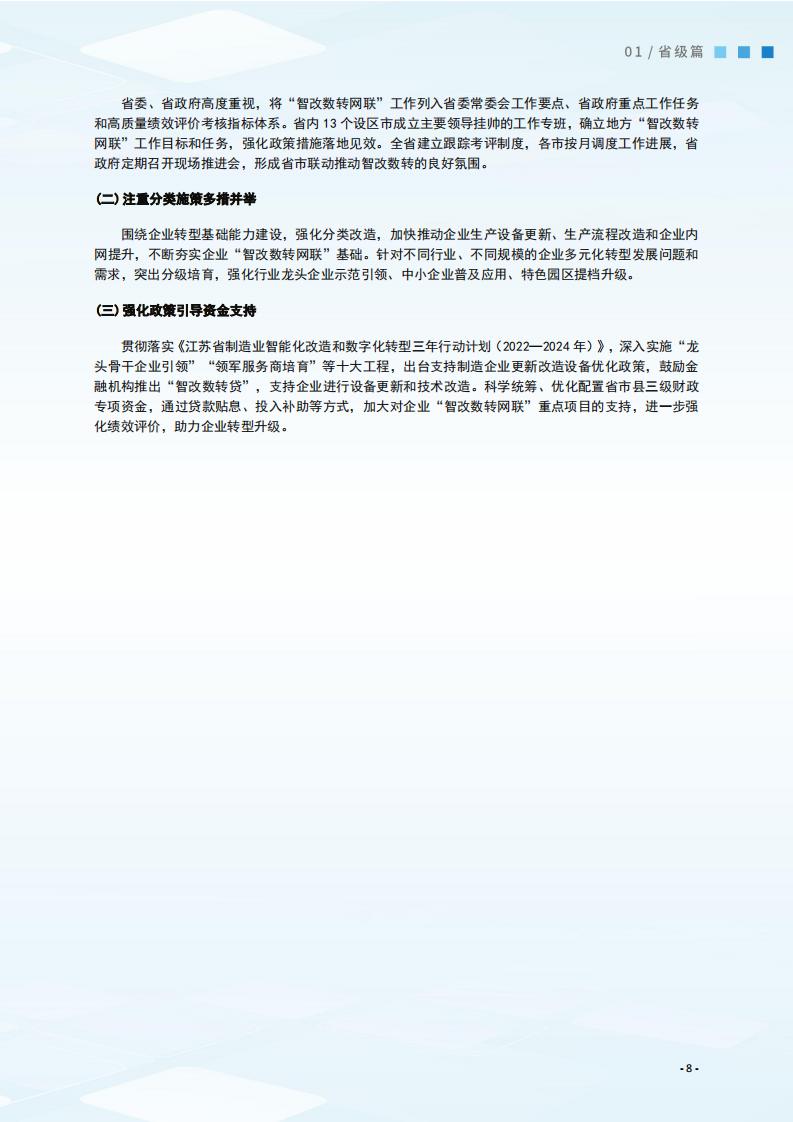 01 / 省级篇

省委、省政府高度重视，将“智改数转网联”工作列入省委常委会工作要点、省政府重点工作任务和高质量绩效评价考核指标体系。省内 13 个设区市成立主要领导挂帅的工作专班，确立地方“智改数转网联”工作目标和任务，强化政策措施落地见效。全省建立跟踪考评制度，各市按月调度工作进展，省政府定期召开现场推进会，形成省市联动推动智改数转的良好氛围。

(二) 注重分类施策多措并举

围绕企业转型基础能力建设，强化分类改造，加快推动企业生产设备更新、生产流程改造和企业内网提升，不断夯实企业“智改数转网联”基础。针对不同行业、不同规模的企业多元化转型发展问题和需求，突出分级培育，强化行业龙头企业示范引领、中小企业普及应用、特色园区提档升级。

(三) 强化政策引导资金支持

贯彻落实《江苏省制造业智能化改造和数字化转型三年行动计划（2022—2024 年）》，深入实施“龙头骨干企业引领”“领军服务商培育”等十大工程，出台支持制造企业更新改造设备优化政策，鼓励金融机构推出“智改数转贷”，支持企业进行设备更新和技术改造。科学统筹、优化配置省市县三级财政专项资金，通过贷款贴息、投入补助等方式，加大对企业“智改数转网联”重点项目的支持，进一步强化绩效评价，助力企业转型升级。

- 8 -